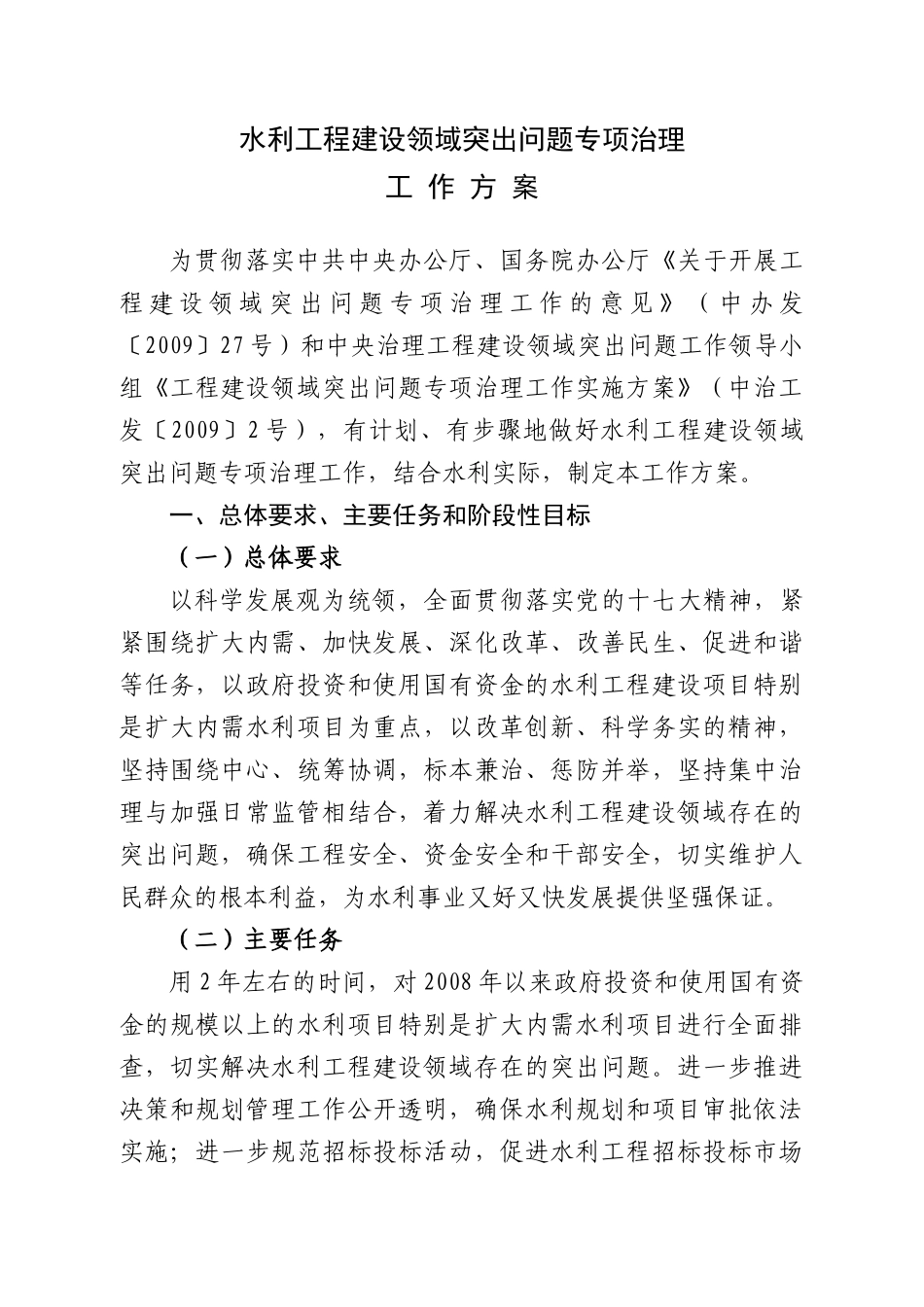 水利工程建设领域突出问题专项治理

工 作 方 案

为贯彻落实中共中央办公厅、国务院办公厅《关于开展工程建设领域突出问题专项治理工作的意见》（中办发〔2009〕27号）和中央治理工程建设领域突出问题工作领导小组《工程建设领域突出问题专项治理工作实施方案》（中治工发〔2009〕2号），有计划、有步骤地做好水利工程建设领域突出问题专项治理工作，结合水利实际，制定本工作方案。

一、总体要求、主要任务和阶段性目标

（一）总体要求

以科学发展观为统领，全面贯彻落实党的十七大精神，紧紧围绕扩大内需、加快发展、深化改革、改善民生、促进和谐等任务，以政府投资和使用国有资金的水利工程建设项目特别是扩大内需水利项目为重点，以改革创新、科学务实的精神，坚持围绕中心、统筹协调，标本兼治、惩防并举，坚持集中治理与加强日常监管相结合，着力解决水利工程建设领域存在的突出问题，确保工程安全、资金安全和干部安全，切实维护人民群众的根本利益，为水利事业又好又快发展提供坚强保证。

（二）主要任务

用2年左右的时间，对2008年以来政府投资和使用国有资金的规模以上的水利项目特别是扩大内需水利项目进行全面排查，切实解决水利工程建设领域存在的突出问题。进一步推进决策和规划管理工作公开透明，确保水利规划和项目审批依法实施；进一步规范招标投标活动，促进水利工程招标投标市场